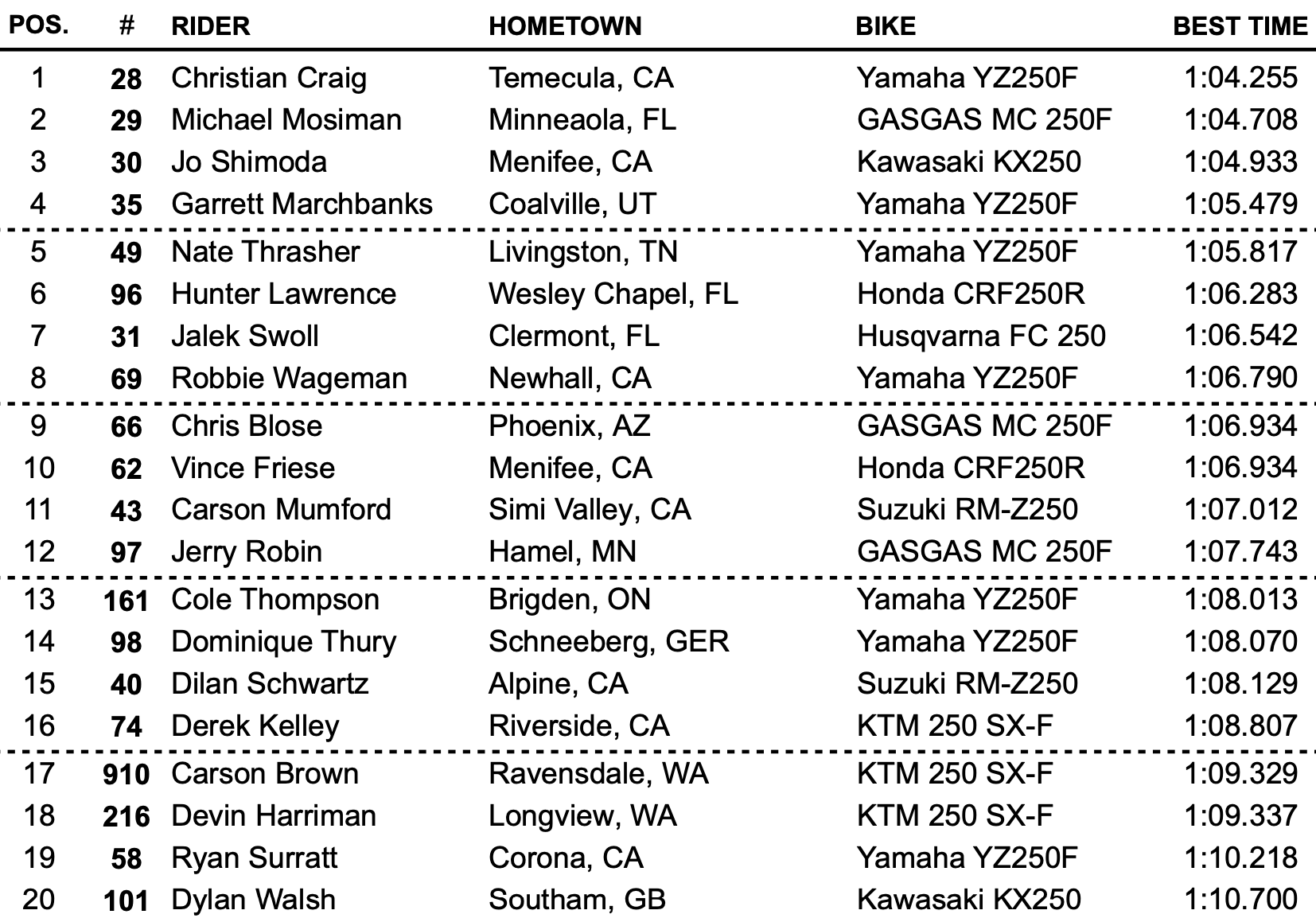 | POS. | # | RIDER | HOMETOWN | BIKE | BEST TIME |
|---|---|---|---|---|---|
| 1 | 28 | Christian Craig | Temecula, CA | Yamaha YZ250F | 1:04.255 |
| 2 | 29 | Michael Mosiman | Minneaola, FL | GASGAS MC 250F | 1:04.708 |
| 3 | 30 | Jo Shimoda | Menifee, CA | Kawasaki KX250 | 1:04.933 |
| 4 | 35 | Garrett Marchbanks | Coalville, UT | Yamaha YZ250F | 1:05.479 |
| 5 | 49 | Nate Thrasher | Livingston, TN | Yamaha YZ250F | 1:05.817 |
| 6 | 96 | Hunter Lawrence | Wesley Chapel, FL | Honda CRF250R | 1:06.283 |
| 7 | 31 | Jalek Swoll | Clermont, FL | Husqvarna FC 250 | 1:06.542 |
| 8 | 69 | Robbie Wageman | Newhall, CA | Yamaha YZ250F | 1:06.790 |
| 9 | 66 | Chris Blose | Phoenix, AZ | GASGAS MC 250F | 1:06.934 |
| 10 | 62 | Vince Friese | Menifee, CA | Honda CRF250R | 1:06.934 |
| 11 | 43 | Carson Mumford | Simi Valley, CA | Suzuki RM-Z250 | 1:07.012 |
| 12 | 97 | Jerry Robin | Hamel, MN | GASGAS MC 250F | 1:07.743 |
| 13 | 161 | Cole Thompson | Brigden, ON | Yamaha YZ250F | 1:08.013 |
| 14 | 98 | Dominique Thury | Schneeberg, GER | Yamaha YZ250F | 1:08.070 |
| 15 | 40 | Dilan Schwartz | Alpine, CA | Suzuki RM-Z250 | 1:08.129 |
| 16 | 74 | Derek Kelley | Riverside, CA | KTM 250 SX-F | 1:08.807 |
| 17 | 910 | Carson Brown | Ravensdale, WA | KTM 250 SX-F | 1:09.329 |
| 18 | 216 | Devin Harriman | Longview, WA | KTM 250 SX-F | 1:09.337 |
| 19 | 58 | Ryan Surratt | Corona, CA | Yamaha YZ250F | 1:10.218 |
| 20 | 101 | Dylan Walsh | Southam, GB | Kawasaki KX250 | 1:10.700 |